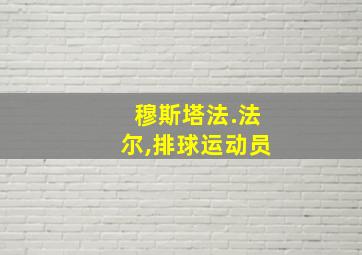 穆斯塔法.法尔,排球运动员